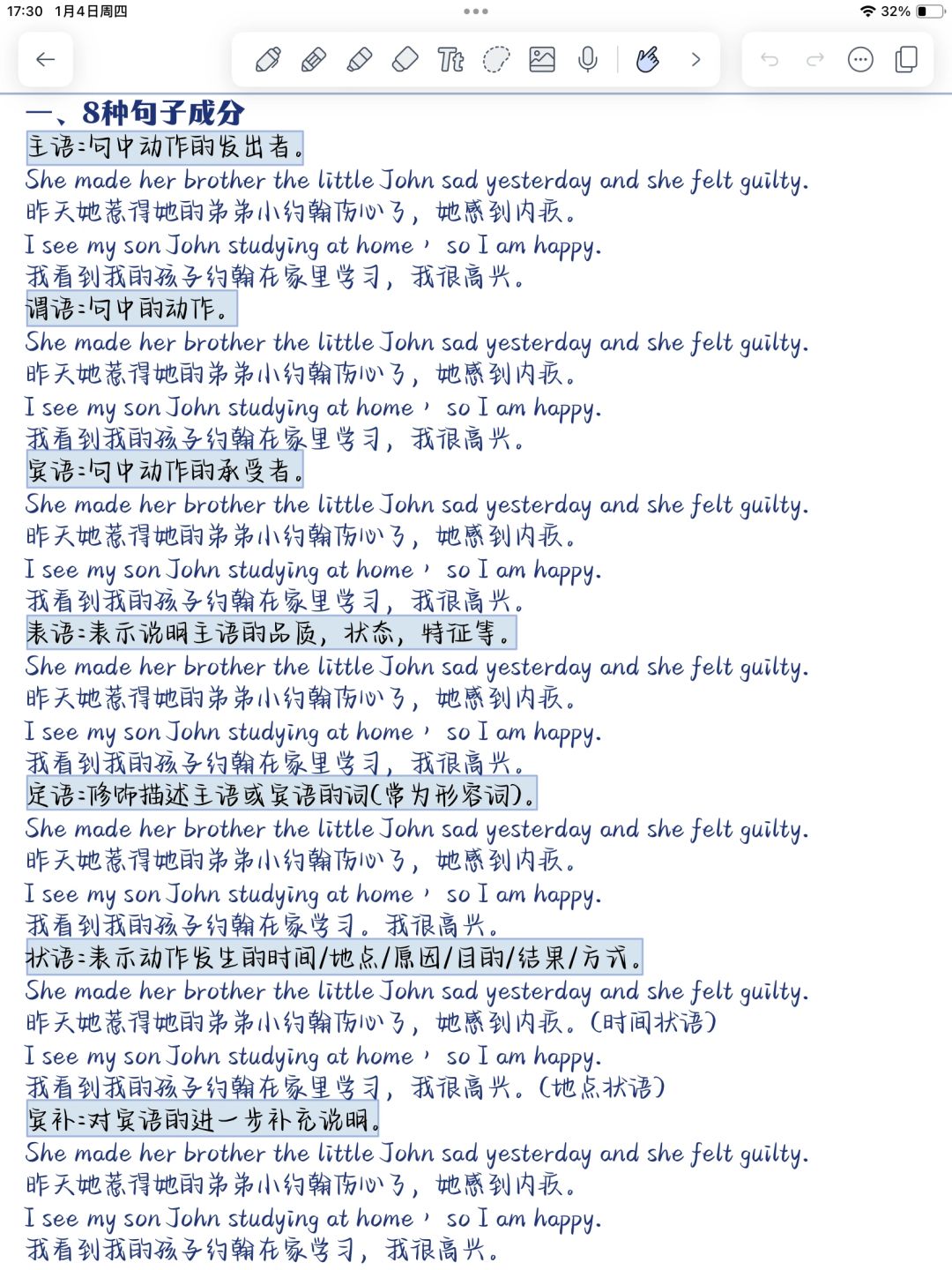 17:30 1月4日周四

32%

一、8种句子成分

主语:句中动作的发出者。

She made her brother the little John sad yesterday and she felt guilty.
昨天她惹得她的弟弟小约翰伤心了，她感到内疚。

I see my son John studying at home， so I am happy.
我看到我的孩子约翰在家里学习，我很高兴。

谓语:句中的动作。

She made her brother the little John sad yesterday and she felt guilty.
昨天她惹得她的弟弟小约翰伤心了，她感到内疚。

I see my son John studying at home， so I am happy.
我看到我的孩子约翰在家里学习，我很高兴。

宾语:句中动作的承受者。

She made her brother the little John sad yesterday and she felt guilty.
昨天她惹得她的弟弟小约翰伤心了，她感到内疚。

I see my son John studying at home， so I am happy.
我看到我的孩子约翰在家里学习，我很高兴。

表语:表示说明主语的品质，状态，特征等。

She made her brother the little John sad yesterday and she felt guilty.
昨天她惹得她的弟弟小约翰伤心了，她感到内疚。

I see my son John studying at home， so I am happy.
我看到我的孩子约翰在家里学习，我很高兴。

定语:修饰描述主语或宾语的词(常为形容词)。

She made her brother the little John sad yesterday and she felt guilty.
昨天她惹得她的弟弟小约翰伤心了，她感到内疚。

I see my son John studying at home， so I am happy.
我看到我的孩子约翰在家学习。我很高兴。

状语:表示动作发生的时间/地点/原因/目的/结果/方式。

She made her brother the little John sad yesterday and she felt guilty.
昨天她惹得她的弟弟小约翰伤心了，她感到内疚。(时间状语)

I see my son John studying at home， so I am happy.
我看到我的孩子约翰在家里学习，我很高兴。(地点状语)

宾补:对宾语的进一步补充说明。

She made her brother the little John sad yesterday and she felt guilty.
昨天她惹得她的弟弟小约翰伤心了，她感到内疚。

I see my son John studying at home， so I am happy.
我看到我的孩子约翰在家学习，我很高兴。